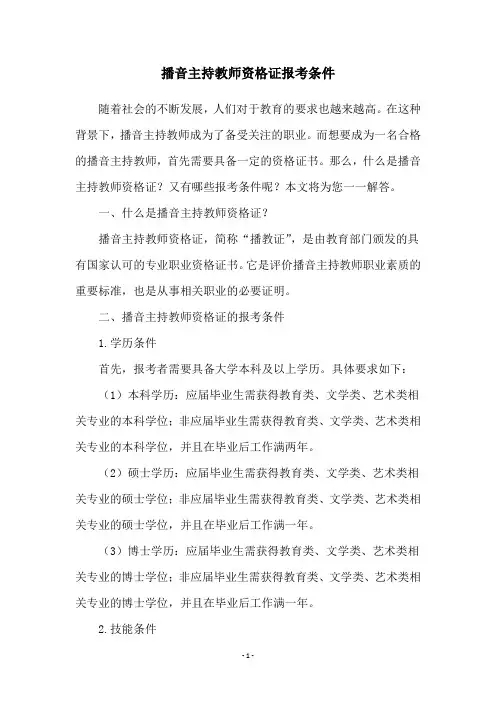 播音主持教师资格证报考条件

随着社会的不断发展，人们对于教育的要求也越来越高。在这种背景下，播音主持教师成为了备受关注的职业。而想要成为一名合格的播音主持教师，首先需要具备一定的资格证书。那么，什么是播音主持教师资格证？又有哪些报考条件呢？本文将为您一一解答。

一、什么是播音主持教师资格证？

播音主持教师资格证，简称“播教证”，是由教育部门颁发的具有国家认可的专业职业资格证书。它是评价播音主持教师职业素质的重要标准，也是从事相关职业的必要证明。

二、播音主持教师资格证的报考条件

1.学历条件

首先，报考者需要具备大学本科及以上学历。具体要求如下：

（1）本科学历：应届毕业生需获得教育类、文学类、艺术类相关专业的本科学位；非应届毕业生需获得教育类、文学类、艺术类相关专业的本科学位，并且在毕业后工作满两年。

（2）硕士学历：应届毕业生需获得教育类、文学类、艺术类相关专业的硕士学位；非应届毕业生需获得教育类、文学类、艺术类相关专业的硕士学位，并且在毕业后工作满一年。

（3）博士学历：应届毕业生需获得教育类、文学类、艺术类相关专业的博士学位；非应届毕业生需获得教育类、文学类、艺术类相关专业的博士学位，并且在毕业后工作满一年。

2.技能条件

-1-